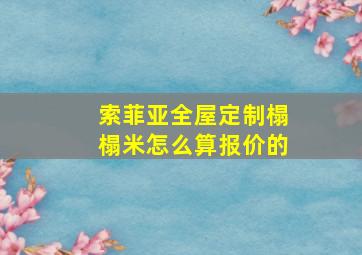 索菲亚全屋定制榻榻米怎么算报价的